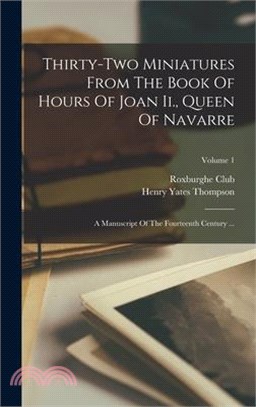 Thirty-Two Miniatures From The Book Of Hours Of Joan Ii., Queen Of Navarre

Volume 1

Roxburghe Club
Henry Yates Thompson

A Manuscript Of The Fourteenth Century ...